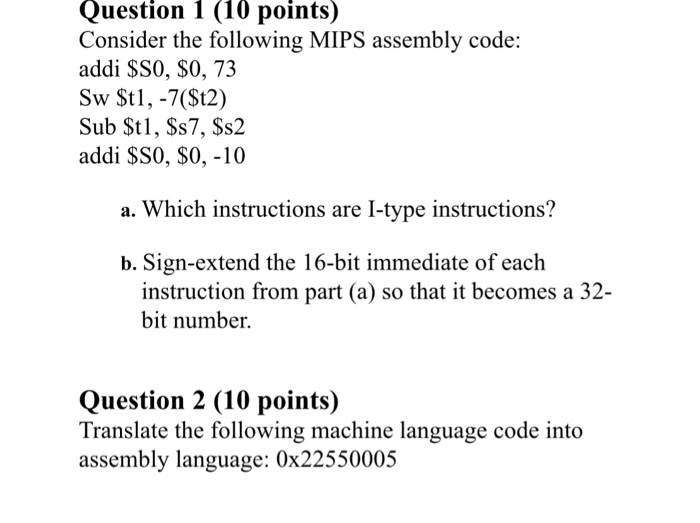 Question 1 (10 points)
Consider the following MIPS assembly code:
addi \$S0, \$0, 73
Sw \$t1, -7(\$t2)
Sub \$t1, \$s7, \$s2
addi \$S0, \$0, -10

a. Which instructions are I-type instructions?

b. Sign-extend the 16-bit immediate of each instruction from part (a) so that it becomes a 32-bit number.

Question 2 (10 points)
Translate the following machine language code into assembly language: 0x22550005